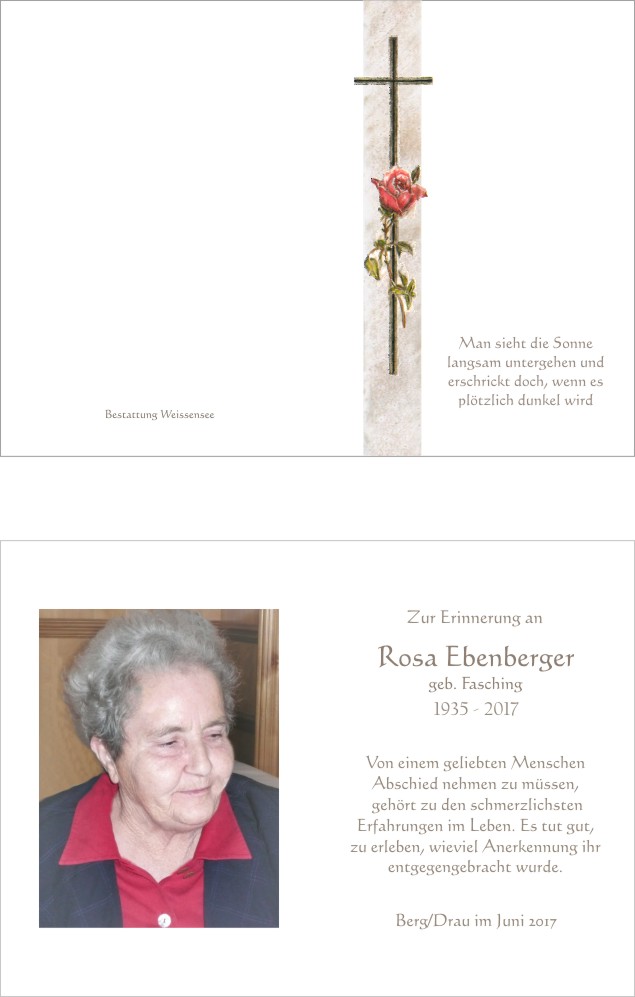 Bestattung Weissensee

Man sieht die Sonne langsam untergehen und erschrickt doch, wenn es plötzlich dunkel wird

Zur Erinnerung an

Rosa Ebenberger
geb. Fasching
1935 - 2017

Von einem geliebten Menschen Abschied nehmen zu müssen, gehört zu den schmerzlichsten Erfahrungen im Leben. Es tut gut, zu erleben, wieviel Anerkennung ihr entgegengebracht wurde.

Berg/Drau im Juni 2017